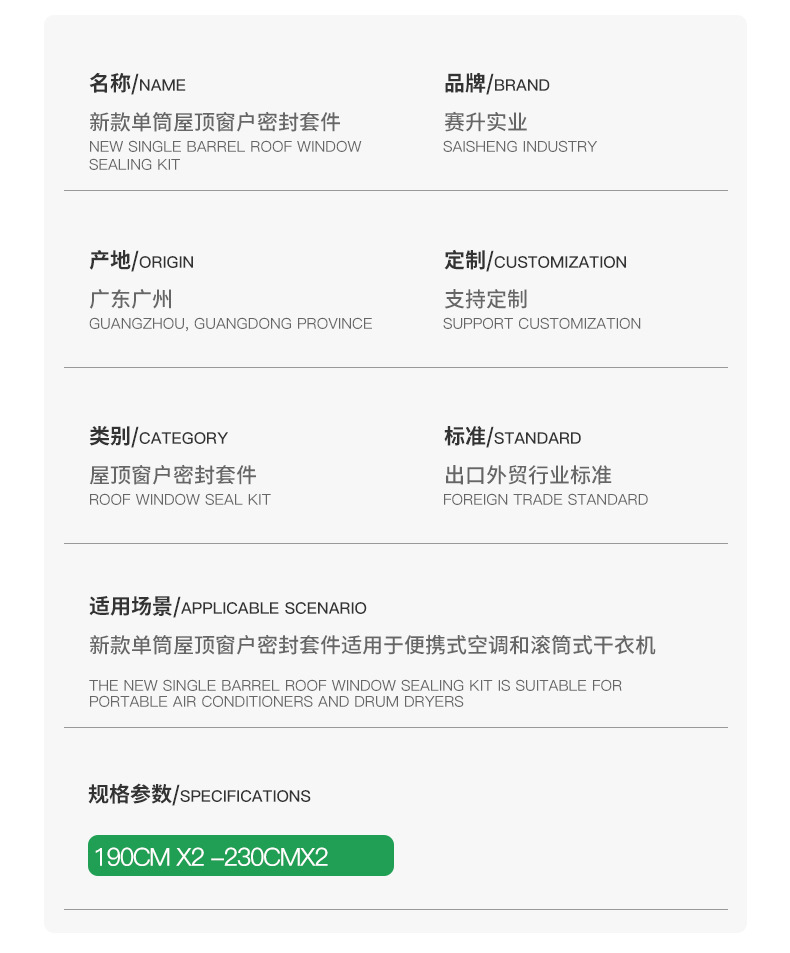 名称/NAME
新款单筒屋顶窗户密封套件
NEW SINGLE BARREL ROOF WINDOW SEALING KIT

品牌/BRAND
赛升实业
SAISHENG INDUSTRY

产地/ORIGIN
广东广州
GUANGZHOU, GUANGDONG PROVINCE

定制/CUSTOMIZATION
支持定制
SUPPORT CUSTOMIZATION

类别/CATEGORY
屋顶窗户密封套件
ROOF WINDOW SEAL KIT

标准/STANDARD
出口外贸行业标准
FOREIGN TRADE STANDARD

适用场景/APPLICABLE SCENARIO
新款单筒屋顶窗户密封套件适用于便携式空调和滚筒式干衣机

THE NEW SINGLE BARREL ROOF WINDOW SEALING KIT IS SUITABLE FOR PORTABLE AIR CONDITIONERS AND DRUM DRYERS

规格参数/SPECIFICATIONS

190CM X2 –230CMX2